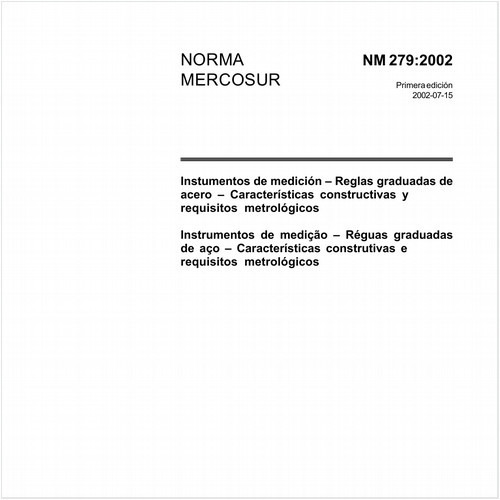 NORMA MERCOSUR

NM 279:2002

Primera edición
2002-07-15

Instumentos de medición – Reglas graduadas de acero – Características constructivas y requisitos metrológicos

Instrumentos de medição – Réguas graduadas de aço – Características construtivas e requisitos metrológicos